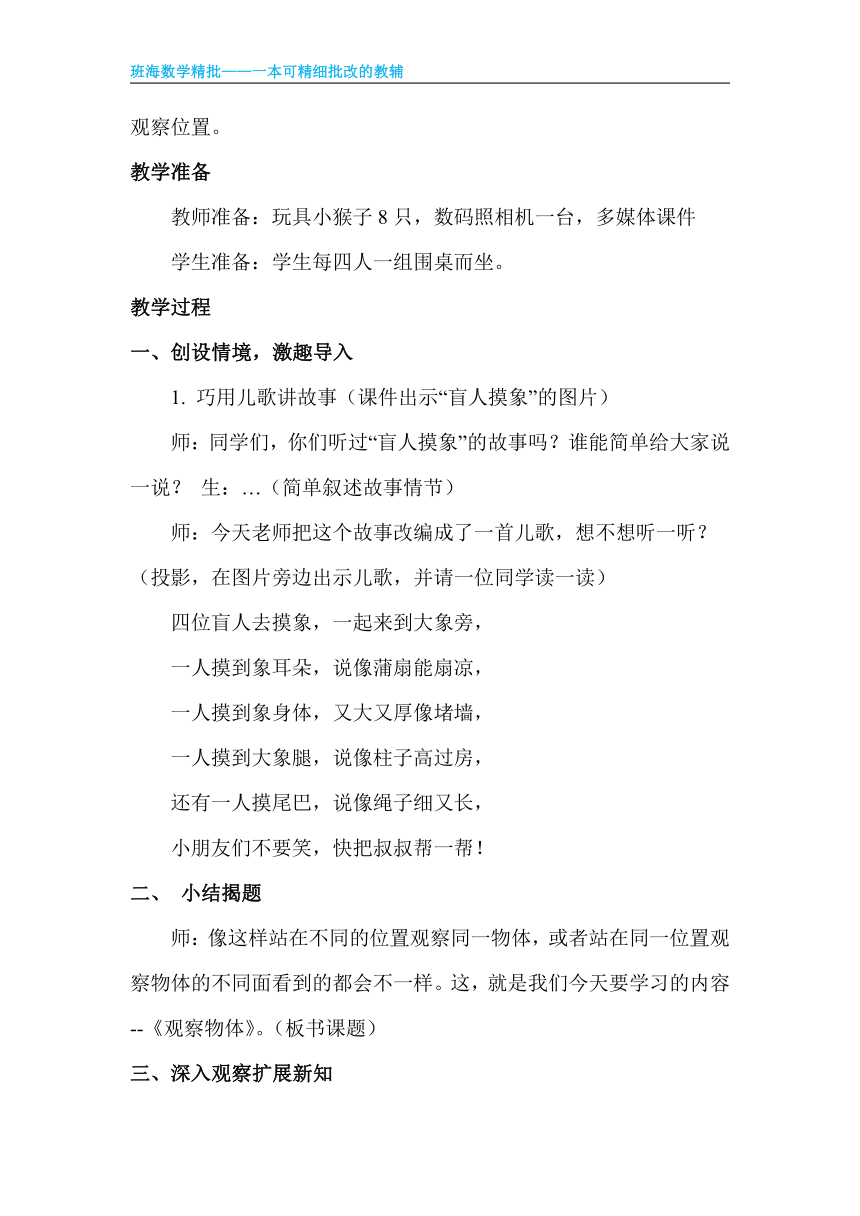 班海数学精批——一本可精细批改的教辅

观察位置。

教学准备

教师准备：玩具小猴子 8 只，数码照相机一台，多媒体课件

学生准备：学生每四人一组围桌而坐。

教学过程

一、创设情境，激趣导入

1. 巧用儿歌讲故事（课件出示“盲人摸象”的图片）

师：同学们，你们听过“盲人摸象”的故事吗？谁能简单给大家说一说？ 生：…（简单叙述故事情节）

师：今天老师把这个故事改编成了一首儿歌，想不想听一听？（投影，在图片旁边出示儿歌，并请一位同学读一读）

四位盲人去摸象，一起来到大象旁，

一人摸到象耳朵，说像蒲扇能扇凉，

一人摸到象身体，又大又厚像堵墙，

一人摸到大象腿，说像柱子高过房，

还有一人摸尾巴，说像绳子细又长，

小朋友们不要笑，快把叔叔帮一帮！

二、 小结揭题

师：像这样站在不同的位置观察同一物体，或者站在同一位置观察物体的不同面看到的都会不一样。这，就是我们今天要学习的内容--《观察物体》。(板书课题）

三、深入观察扩展新知